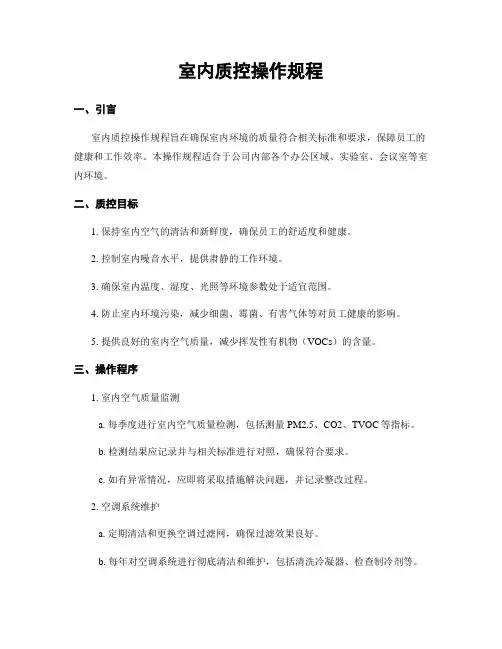 室内质控操作规程

一、引言

室内质控操作规程旨在确保室内环境的质量符合相关标准和要求，保障员工的健康和工作效率。本操作规程适合于公司内部各个办公区域、实验室、会议室等室内环境。

二、质控目标

1. 保持室内空气的清洁和新鲜度，确保员工的舒适度和健康。

2. 控制室内噪音水平，提供肃静的工作环境。

3. 确保室内温度、湿度、光照等环境参数处于适宜范围。

4. 防止室内环境污染，减少细菌、霉菌、有害气体等对员工健康的影响。

5. 提供良好的室内空气质量，减少挥发性有机物（VOCs）的含量。

三、操作程序

1. 室内空气质量监测

a. 每季度进行室内空气质量检测，包括测量 PM2.5、CO2、TVOC 等指标。

b. 检测结果应记录并与相关标准进行对照，确保符合要求。

c. 如有异常情况，应即将采取措施解决问题，并记录整改过程。

2. 空调系统维护

a. 定期清洁和更换空调过滤网，确保过滤效果良好。

b. 每年对空调系统进行彻底清洁和维护，包括清洗冷凝器、检查制冷剂等。